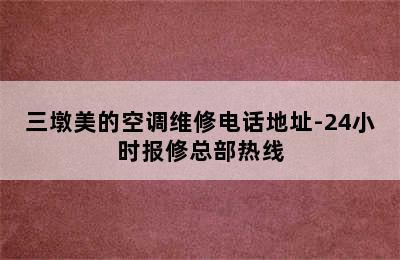 三墩美的空调维修电话地址-24小时报修总部热线